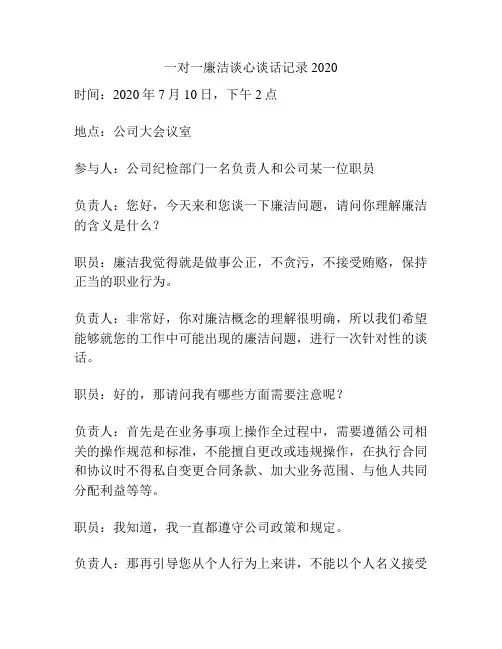 一对一廉洁谈心谈话记录 2020

时间：2020 年 7 月 10 日，下午 2 点

地点：公司大会议室

参与人：公司纪检部门一名负责人和公司某一位职员

负责人：您好，今天来和您谈一下廉洁问题，请问你理解廉洁的含义是什么？

职员：廉洁我觉得就是做事公正，不贪污，不接受贿赂，保持正当的职业行为。

负责人：非常好，你对廉洁概念的理解很明确，所以我们希望能够就您的工作中可能出现的廉洁问题，进行一次针对性的谈话。

职员：好的，那请问我有哪些方面需要注意呢？

负责人：首先是在业务事项上操作全过程中，需要遵循公司相关的操作规范和标准，不能擅自更改或违规操作，在执行合同和协议时不得私自变更合同条款、加大业务范围、与他人共同分配利益等等。

职员：我知道，我一直都遵守公司政策和规定。

负责人：那再引导您从个人行为上来讲，不能以个人名义接受